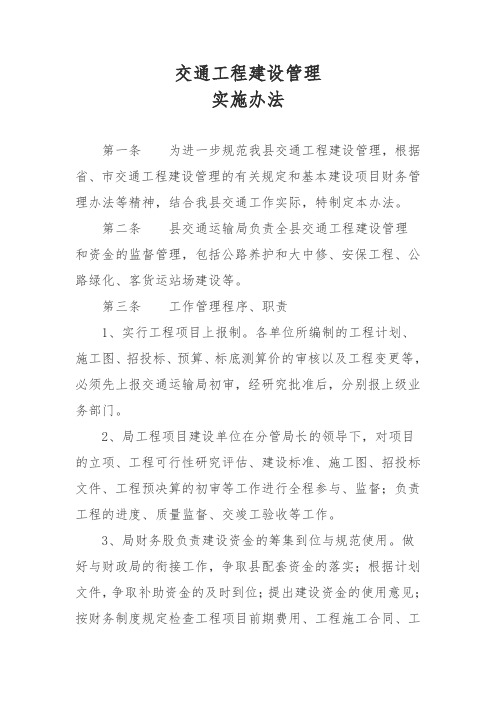 交通工程建设管理
实施办法

第一条　　为进一步规范我县交通工程建设管理，根据省、市交通工程建设管理的有关规定和基本建设项目财务管理办法等精神，结合我县交通工作实际，特制定本办法。

第二条　　县交通运输局负责全县交通工程建设管理和资金的监督管理，包括公路养护和大中修、安保工程、公路绿化、客货运站场建设等。

第三条　　工作管理程序、职责

1、实行工程项目上报制。各单位所编制的工程计划、施工图、招投标、预算、标底测算价的审核以及工程变更等，必须先上报交通运输局初审，经研究批准后，分别报上级业务部门。

2、局工程项目建设单位在分管局长的领导下，对项目的立项、工程可行性研究评估、建设标准、施工图、招投标文件、工程预决算的初审等工作进行全程参与、监督；负责工程的进度、质量监督、交竣工验收等工作。

3、局财务股负责建设资金的筹集到位与规范使用。做好与财政局的衔接工作，争取县配套资金的落实；根据计划文件，争取补助资金的及时到位；提出建设资金的使用意见；按财务制度规定检查工程项目前期费用、工程施工合同、工